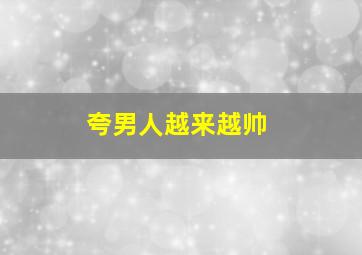 夸男人越来越帅